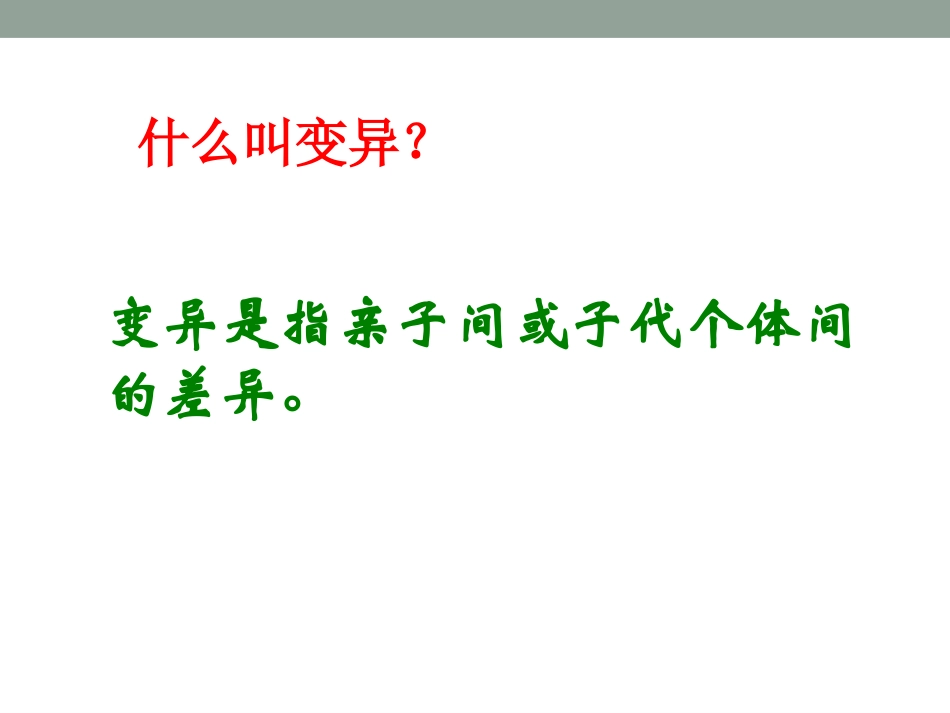 什么叫变异？

变异是指亲子间或子代个体间的差异。